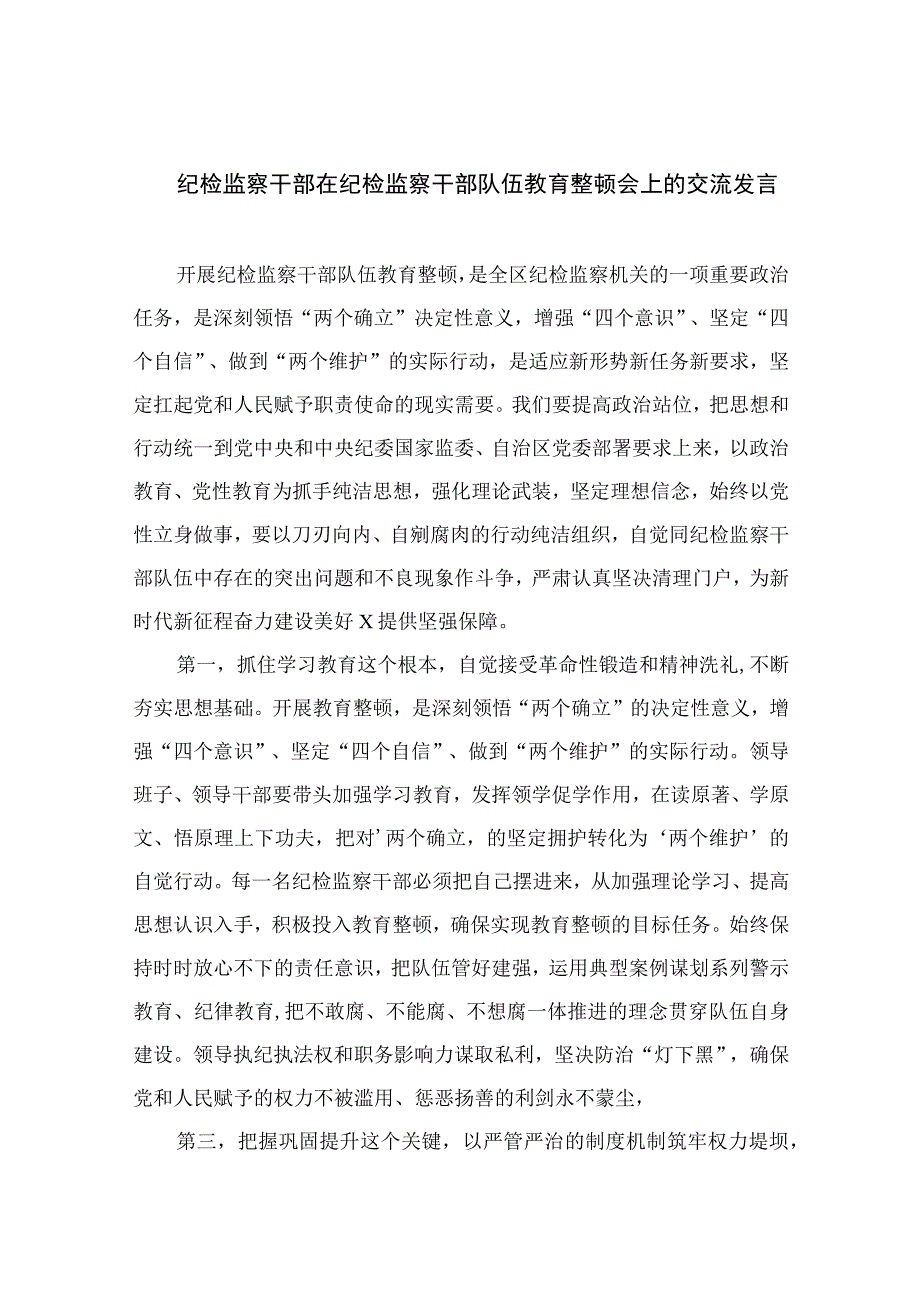 纪检监察干部在纪检监察干部队伍教育整顿会上的交流发言

开展纪检监察干部队伍教育整顿，是全区纪检监察机关的一项重要政治任务，是深刻领悟“两个确立”决定性意义，增强“四个意识”、坚定“四个自信”、做到“两个维护”的实际行动，是适应新形势新任务新要求，坚定扛起党和人民赋予职责使命的现实需要。我们要提高政治站位，把思想和行动统一到党中央和中央纪委国家监委、自治区党委部署要求上来，以政治教育、党性教育为抓手纯洁思想，强化理论武装，坚定理想信念，始终以党性立身做事，要以刀刃向内、自剜腐肉的行动纯洁组织，自觉同纪检监察干部队伍中存在的突出问题和不良现象作斗争，严肃认真坚决清理门户，为新时代新征程奋力建设美好X提供坚强保障。

第一，抓住学习教育这个根本，自觉接受革命性锻造和精神洗礼,不断夯实思想基础。开展教育整顿，是深刻领悟“两个确立”的决定性意义，增强“四个意识”、坚定“四个自信”、做到“两个维护”的实际行动。领导班子、领导干部要带头加强学习教育，发挥领学促学作用，在读原著、学原文、悟原理上下功夫，把对’两个确立，的坚定拥护转化为‘两个维护’的自觉行动。每一名纪检监察干部必须把自己摆进来，从加强理论学习、提高思想认识入手，积极投入教育整顿，确保实现教育整顿的目标任务。始终保持时时放心不下的责任意识，把队伍管好建强，运用典型案例谋划系列警示教育、纪律教育,把不敢腐、不能腐、不想腐一体推进的理念贯穿队伍自身建设。领导执纪执法权和职务影响力谋取私利，坚决防治“灯下黑”，确保党和人民赋予的权力不被滥用、惩恶扬善的利剑永不蒙尘，

第三，把握巩固提升这个关键，以严管严治的制度机制筑牢权力堤坝，